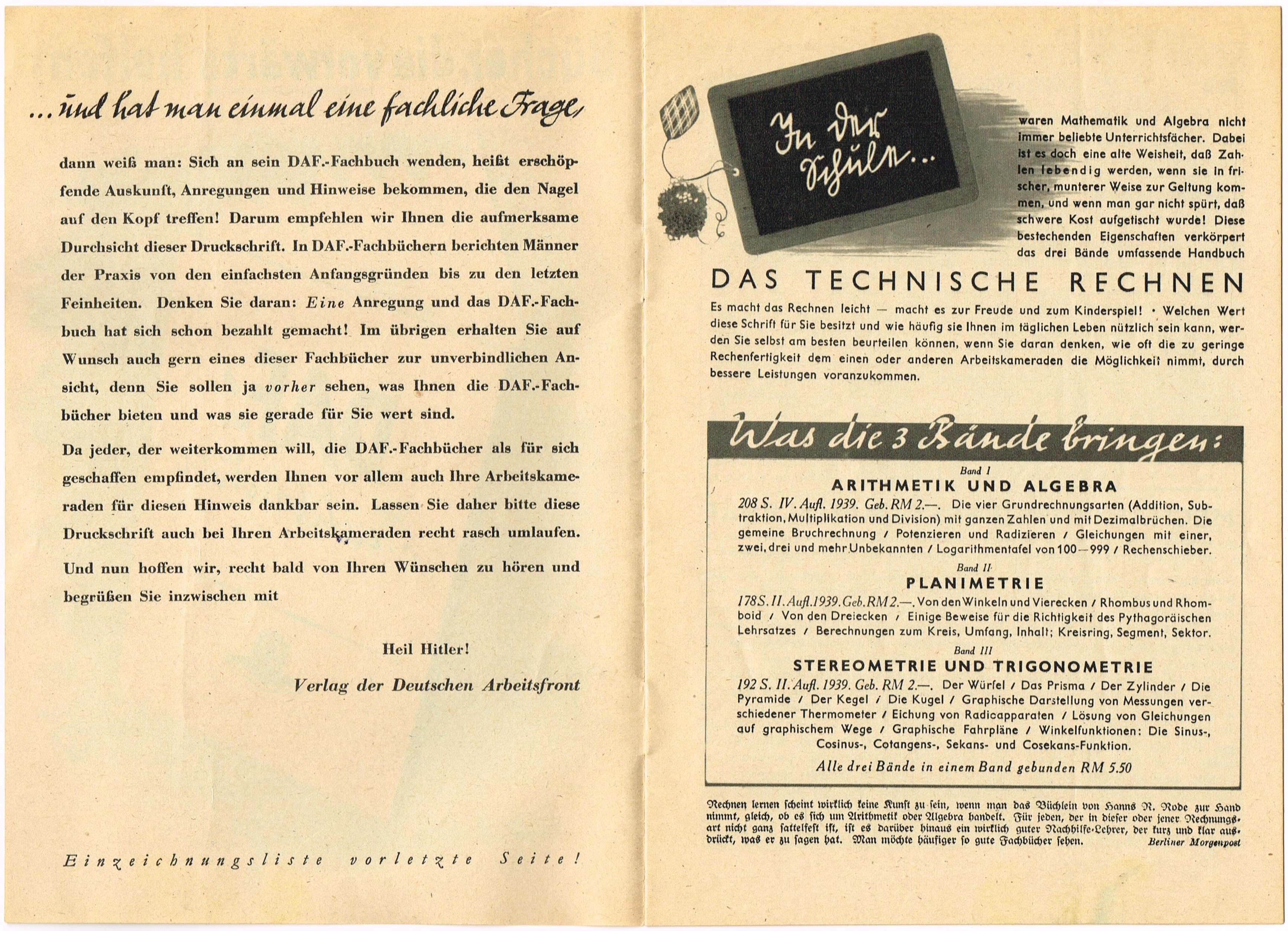 ... und hat man einmal eine fachliche Frage,

dann weiß man: Sich an sein DAF.-Fachbuch wenden, heißt erschöpfende Auskunft, Anregungen und Hinweise bekommen, die den Nagel auf den Kopf treffen! Darum empfehlen wir Ihnen die aufmerksame Durchsicht dieser Druckschrift. In DAF.-Fachbüchern berichten Männer der Praxis von den einfachsten Anfangsgründen bis zu den letzten Feinheiten. Denken Sie daran: Eine Anregung und das DAF.-Fachbuch hat sich schon bezahlt gemacht! Im übrigen erhalten Sie auf Wunsch auch gern eines dieser Fachbücher zur unverbindlichen Ansicht, denn Sie sollen ja vorher sehen, was Ihnen die DAF.-Fachbücher bieten und was sie gerade für Sie wert sind.

Da jeder, der weiterkommen will, die DAF.-Fachbücher als für sich geschaffen empfindet, werden Ihnen vor allem auch Ihre Arbeitskameraden für diesen Hinweis dankbar sein. Lassen Sie daher bitte diese Druckschrift auch bei Ihren Arbeitskameraden recht rasch umlaufen.

Und nun hoffen wir, recht bald von Ihren Wünschen zu hören und begrüßen Sie inzwischen mit

Heil Hitler!

Verlag der Deutschen Arbeitsfront

Einzeichnungsliste vorletzte Seite!

In der Schule...

waren Mathematik und Algebra nicht immer beliebte Unterrichtsfächer. Dabei ist es doch eine alte Weisheit, daß Zahlen lebendig werden, wenn sie in frischer, munterer Weise zur Geltung kommen, und wenn man gar nicht spürt, daß schwere Kost aufgetischt wurde! Diese bestechenden Eigenschaften verkörpert das drei Bände umfassende Handbuch

DAS TECHNISCHE RECHNEN

Es macht das Rechnen leicht — macht es zur Freude und zum Kinderspiel! • Welchen Wert diese Schrift für Sie besitzt und wie häufig sie Ihnen im täglichen Leben nützlich sein kann, werden Sie selbst am besten beurteilen können, wenn Sie daran denken, wie oft die zu geringe Rechenfertigkeit dem einen oder anderen Arbeitskameraden die Möglichkeit nimmt, durch bessere Leistungen voranzukommen.

Was die 3 Bände bringen:

Band I
ARITHMETIK UND ALGEBRA
208 S. IV. Aufl. 1939. Geb. RM 2.—. Die vier Grundrechnungsarten (Addition, Subtraktion, Multiplikation und Division) mit ganzen Zahlen und mit Dezimalbrüchen. Die gemeine Bruchrechnung / Potenzieren und Radizieren / Gleichungen mit einer, zwei, drei und mehr Unbekannten / Logarithmentafel von 100—999 / Rechenschieber.

Band II
PLANIMETRIE
178 S. II. Aufl. 1939. Geb. RM 2.—. Von den Winkeln und Vierecken / Rhombus und Rhomboid / Von den Dreiecken / Einige Beweise für die Richtigkeit des Pythagoräischen Lehrsatzes / Berechnungen zum Kreis, Umfang, Inhalt; Kreisring, Segment, Sektor.

Band III
STEREOMETRIE UND TRIGONOMETRIE
192 S. II. Aufl. 1939. Geb. RM 2.—. Der Würfel / Das Prisma / Der Zylinder / Die Pyramide / Der Kegel / Die Kugel / Graphische Darstellung von Messungen verschiedener Thermometer / Eichung von Radioapparaten / Lösung von Gleichungen auf graphischem Wege / Graphische Fahrpläne / Winkelfunktionen: Die Sinus-, Cosinus-, Cotangens-, Sekans- und Cosekans-Funktion.

Alle drei Bände in einem Band gebunden RM 5.50

Rechnen lernen scheint wirklich keine Kunst zu sein, wenn man das Büchlein von Hanns R. Rode zur Hand nimmt, gleich, ob es sich um Arithmetik oder Algebra handelt. Für jeden, der in dieser oder jener Rechnungsart nicht ganz sattelfest ist, ist es darüber hinaus ein wirklich guter Nachhilfe-Lehrer, der kurz und klar ausdrückt, was er zu sagen hat. Man möchte häufiger so gute Fachbücher sehen. Berliner Morgenpost